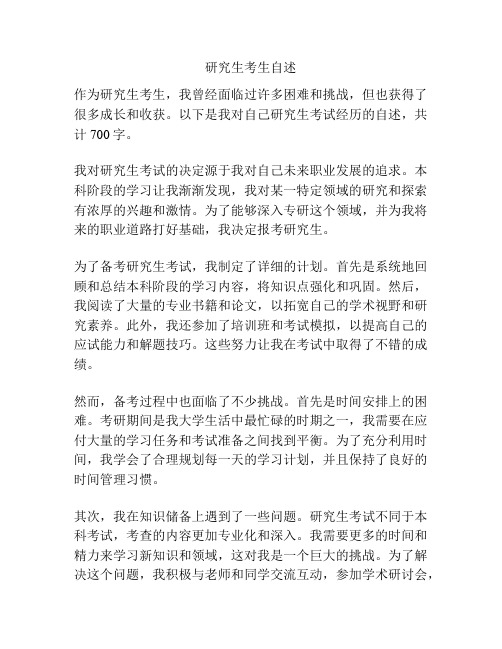 研究生考生自述

作为研究生考生，我曾经面临过许多困难和挑战，但也获得了很多成长和收获。以下是我对自己研究生考试经历的自述，共计 700 字。

我对研究生考试的决定源于我对自己未来职业发展的追求。本科阶段的学习让我渐渐发现，我对某一特定领域的研究和探索有浓厚的兴趣和激情。为了能够深入专研这个领域，并为我将来的职业道路打好基础，我决定报考研究生。

为了备考研究生考试，我制定了详细的计划。首先是系统地回顾和总结本科阶段的学习内容，将知识点强化和巩固。然后，我阅读了大量的专业书籍和论文，以拓宽自己的学术视野和研究素养。此外，我还参加了培训班和考试模拟，以提高自己的应试能力和解题技巧。这些努力让我在考试中取得了不错的成绩。

然而，备考过程中也面临了不少挑战。首先是时间安排上的困难。考研期间是我大学生活中最忙碌的时期之一，我需要在应付大量的学习任务和考试准备之间找到平衡。为了充分利用时间，我学会了合理规划每一天的学习计划，并且保持了良好的时间管理习惯。

其次，我在知识储备上遇到了一些问题。研究生考试不同于本科考试，考查的内容更加专业化和深入。我需要更多的时间和精力来学习新知识和领域，这对我是一个巨大的挑战。为了解决这个问题，我积极与老师和同学交流互动，参加学术研讨会，